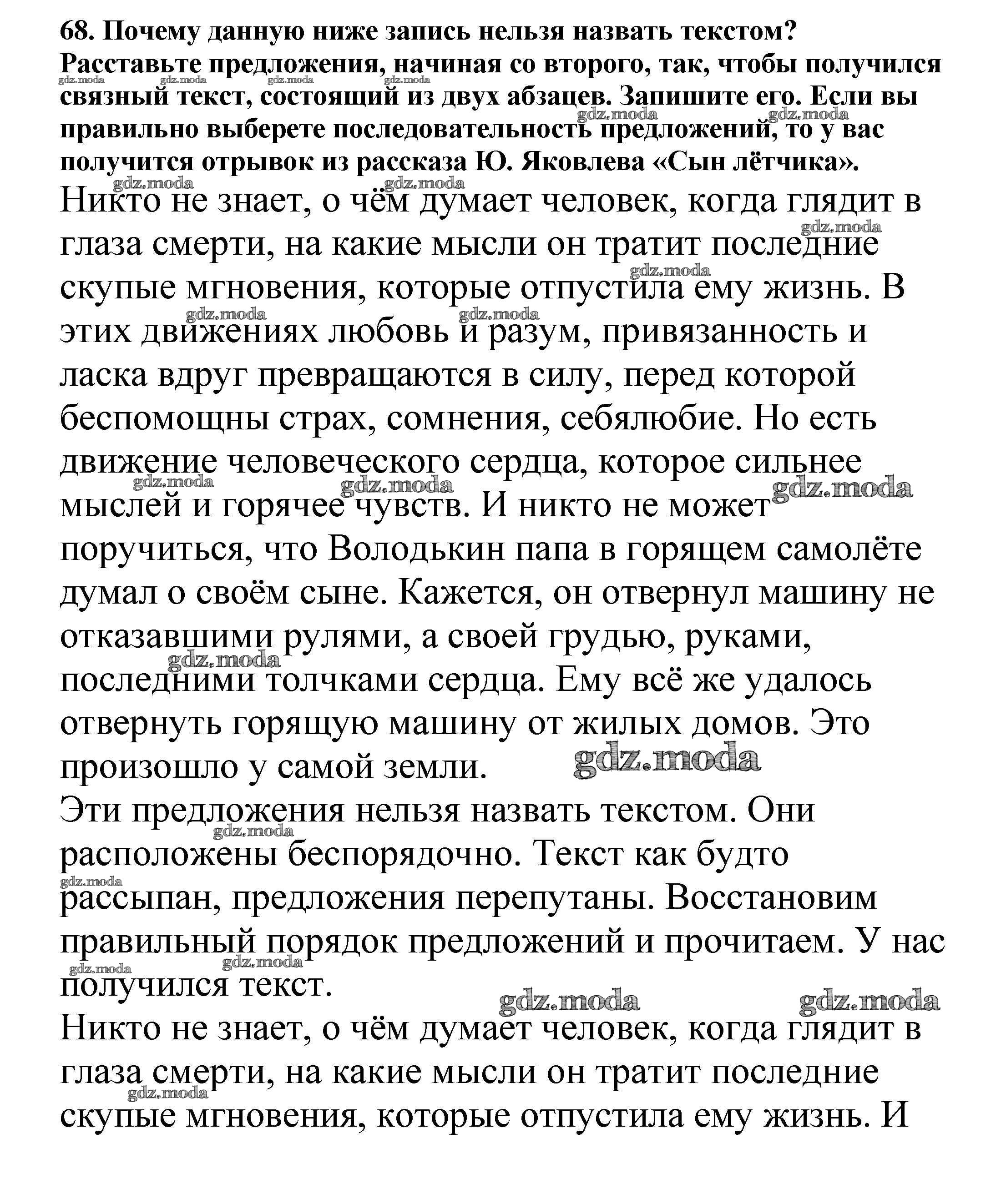 68. Почему данную ниже запись нельзя назвать текстом? Расставьте предложения, начиная со второго, так, чтобы получился связный текст, состоящий из двух абзацев. Запишите его. Если вы правильно выберете последовательность предложений, то у вас получится отрывок из рассказа Ю. Яковлева «Сын лётчика».

Никто не знает, о чём думает человек, когда глядит в глаза смерти, на какие мысли он тратит последние скупые мгновения, которые отпустила ему жизнь. В этих движениях любовь и разум, привязанность и ласка вдруг превращаются в силу, перед которой беспомощны страх, сомнения, себялюбие. Но есть движение человеческого сердца, которое сильнее мыслей и горячее чувств. И никто не может поручиться, что Володькин папа в горящем самолёте думал о своём сыне. Кажется, он отвернул машину не отказавшими рулями, а своей грудью, руками, последними толчками сердца. Ему всё же удалось отвернуть горящую машину от жилых домов. Это произошло у самой земли.

Эти предложения нельзя назвать текстом. Они расположены беспорядочно. Текст как будто рассыпан, предложения перепутаны. Восстановим правильный порядок предложений и прочитаем. У нас получился текст.

Никто не знает, о чём думает человек, когда глядит в глаза смерти, на какие мысли он тратит последние скупые мгновения, которые отпустила ему жизнь. И

gdz.moda